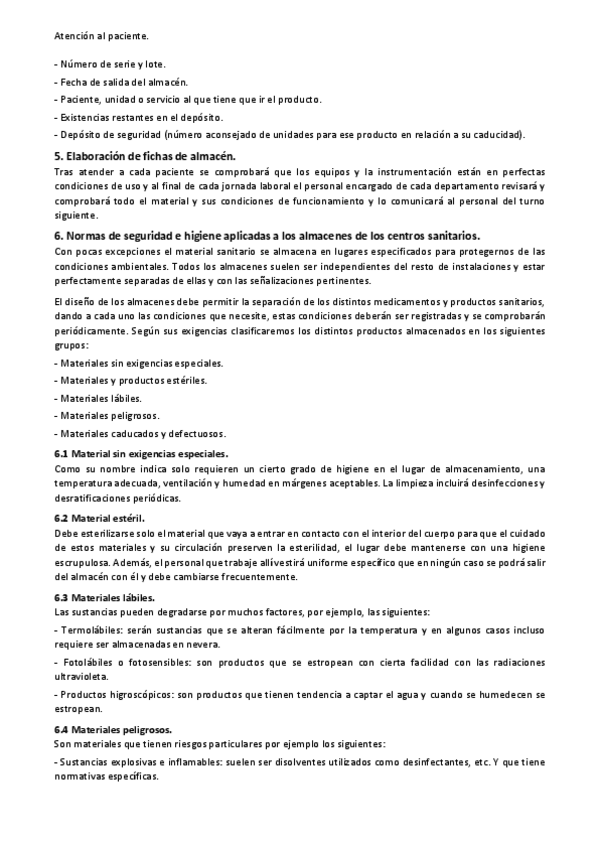 Atención al paciente.

- Número de serie y lote.
- Fecha de salida del almacén.
- Paciente, unidad o servicio al que tiene que ir el producto.
- Existencias restantes en el depósito.
- Depósito de seguridad (número aconsejado de unidades para ese producto en relación a su caducidad).

5. Elaboración de fichas de almacén.
Tras atender a cada paciente se comprobará que los equipos y la instrumentación están en perfectas condiciones de uso y al final de cada jornada laboral el personal encargado de cada departamento revisará y comprobará todo el material y sus condiciones de funcionamiento y lo comunicará al personal del turno siguiente.

6. Normas de seguridad e higiene aplicadas a los almacenes de los centros sanitarios.
Con pocas excepciones el material sanitario se almacena en lugares especificados para protegernos de las condiciones ambientales. Todos los almacenes suelen ser independientes del resto de instalaciones y estar perfectamente separadas de ellas y con las señalizaciones pertinentes.

El diseño de los almacenes debe permitir la separación de los distintos medicamentos y productos sanitarios, dando a cada uno las condiciones que necesite, estas condiciones deberán ser registradas y se comprobarán periódicamente. Según sus exigencias clasificaremos los distintos productos almacenados en los siguientes grupos:
- Materiales sin exigencias especiales.
- Materiales y productos estériles.
- Materiales lábiles.
- Materiales peligrosos.
- Materiales caducados y defectuosos.

6.1 Material sin exigencias especiales.
Como su nombre indica solo requieren un cierto grado de higiene en el lugar de almacenamiento, una temperatura adecuada, ventilación y humedad en márgenes aceptables. La limpieza incluirá desinfecciones y desratificaciones periódicas.

6.2 Material estéril.
Debe esterilizarse solo el material que vaya a entrar en contacto con el interior del cuerpo para que el cuidado de estos materiales y su circulación preserven la esterilidad, el lugar debe mantenerse con una higiene escrupulosa. Además, el personal que trabaje allí vestirá uniforme específico que en ningún caso se podrá salir del almacén con él y debe cambiarse frecuentemente.

6.3 Materiales lábiles.
Las sustancias pueden degradarse por muchos factores, por ejemplo, las siguientes:
- Termolábiles: serán sustancias que se alteran fácilmente por la temperatura y en algunos casos incluso requiere ser almacenadas en nevera.
- Fotolábiles o fotosensibles: son productos que se estropean con cierta facilidad con las radiaciones ultravioleta.
- Productos higroscópicos: son productos que tienen tendencia a captar el agua y cuando se humedecen se estropean.

6.4 Materiales peligrosos.
Son materiales que tienen riesgos particulares por ejemplo los siguientes:
- Sustancias explosivas e inflamables: suelen ser disolventes utilizados como desinfectantes, etc. Y que tiene normativas específicas.